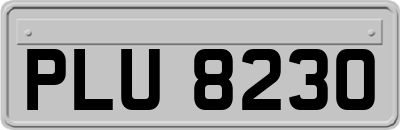 PLU 8230